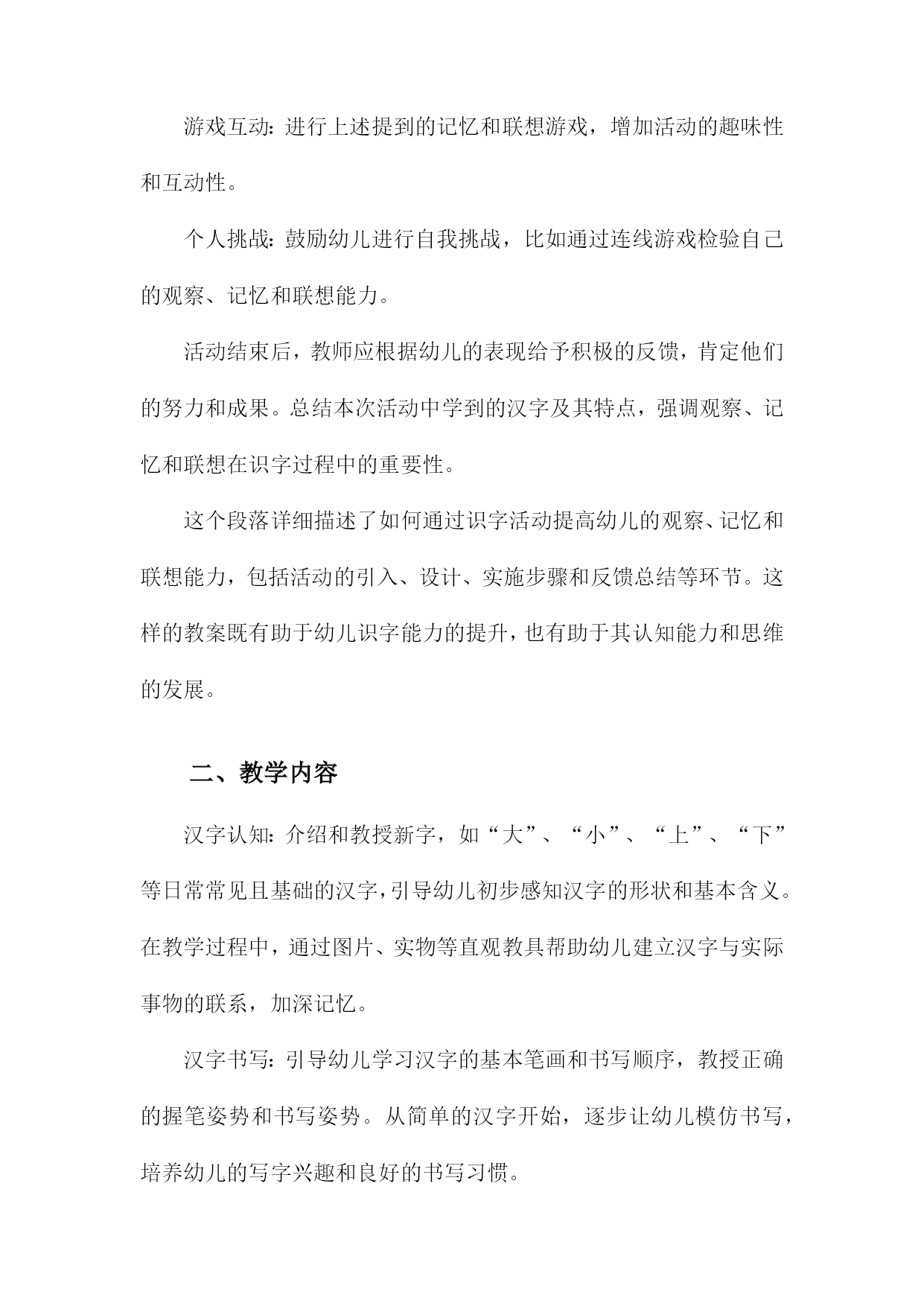 游戏互动：进行上述提到的记忆和联想游戏，增加活动的趣味性和互动性。

个人挑战：鼓励幼儿进行自我挑战，比如通过连线游戏检验自己的观察、记忆和联想能力。

活动结束后，教师应根据幼儿的表现给予积极的反馈，肯定他们的努力和成果。总结本次活动中学到的汉字及其特点，强调观察、记忆和联想在识字过程中的重要性。

这个段落详细描述了如何通过识字活动提高幼儿的观察、记忆和联想能力，包括活动的引入、设计、实施步骤和反馈总结等环节。这样的教案既有助于幼儿识字能力的提升，也有助于其认知能力和思维的发展。

二、教学内容

汉字认知：介绍和教授新字，如“大”、“小”、“上”、“下”等日常常见且基础的汉字，引导幼儿初步感知汉字的形状和基本含义。在教学过程中，通过图片、实物等直观教具帮助幼儿建立汉字与实际事物的联系，加深记忆。

汉字书写：引导幼儿学习汉字的基本笔画和书写顺序，教授正确的握笔姿势和书写姿势。从简单的汉字开始，逐步让幼儿模仿书写，培养幼儿的写字兴趣和良好的书写习惯。